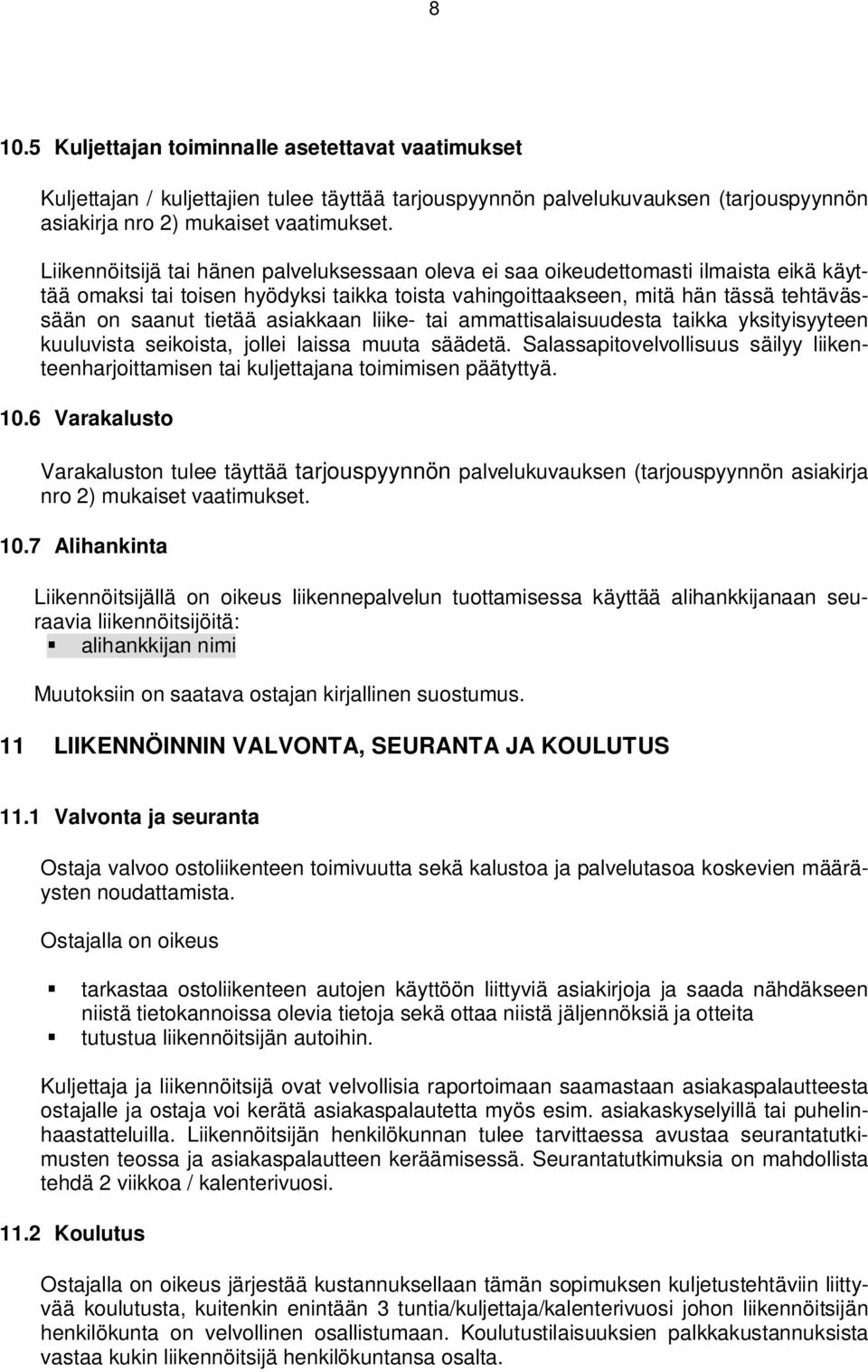 8

10.5 Kuljettajan toiminnalle asetettavat vaatimukset

Kuljettajan / kuljettajien tulee täyttää tarjouspyynnön palvelukuvauksen (tarjouspyynnön asiakirja nro 2) mukaiset vaatimukset.

Liikennöitsijä tai hänen palveluksessaan oleva ei saa oikeudettomasti ilmaista eikä käyttää omaksi tai toisen hyödyksi taikka toista vahingoittaakseen, mitä hän tässä tehtävässään on saanut tietää asiakkaan liike- tai ammattisalaisuudesta taikka yksityisyyteen kuuluvista seikoista, jollei laissa muuta säädetä. Salassapitovelvollisuus säilyy liikenteenharjoittamisen tai kuljettajana toimimisen päätyttyä.

10.6 Varakalusto

Varakaluston tulee täyttää tarjouspyynnön palvelukuvauksen (tarjouspyynnön asiakirja nro 2) mukaiset vaatimukset.

10.7 Alihankinta

Liikennöitsijällä on oikeus liikennepalvelun tuottamisessa käyttää alihankkijanaan seuraavia liikennöitsijöitä:
▪ alihankkijan nimi

Muutoksiin on saatava ostajan kirjallinen suostumus.

11 LIIKENNÖINNIN VALVONTA, SEURANTA JA KOULUTUS

11.1 Valvonta ja seuranta

Ostaja valvoo ostoliikenteen toimivuutta sekä kalustoa ja palvelutasoa koskevien määräysten noudattamista.

Ostajalla on oikeus

▪ tarkastaa ostoliikenteen autojen käyttöön liittyviä asiakirjoja ja saada nähdäkseen niistä tietokannoissa olevia tietoja sekä ottaa niistä jäljennöksiä ja otteita
▪ tutustua liikennöitsijän autoihin.

Kuljettaja ja liikennöitsijä ovat velvollisia raportoimaan saamastaan asiakaspalautteesta ostajalle ja ostaja voi kerätä asiakaspalautetta myös esim. asiakaskyselyillä tai puhelinhaastatteluilla. Liikennöitsijän henkilökunnan tulee tarvittaessa avustaa seurantatutkimusten teossa ja asiakaspalautteen keräämisessä. Seurantatutkimuksia on mahdollista tehdä 2 viikkoa / kalenterivuosi.

11.2 Koulutus

Ostajalla on oikeus järjestää kustannuksellaan tämän sopimuksen kuljetustehtäviin liittyvää koulutusta, kuitenkin enintään 3 tuntia/kuljettaja/kalenterivuosi johon liikennöitsijän henkilökunta on velvollinen osallistumaan. Koulutustilaisuuksien palkkakustannuksista vastaa kukin liikennöitsijä henkilökuntansa osalta.